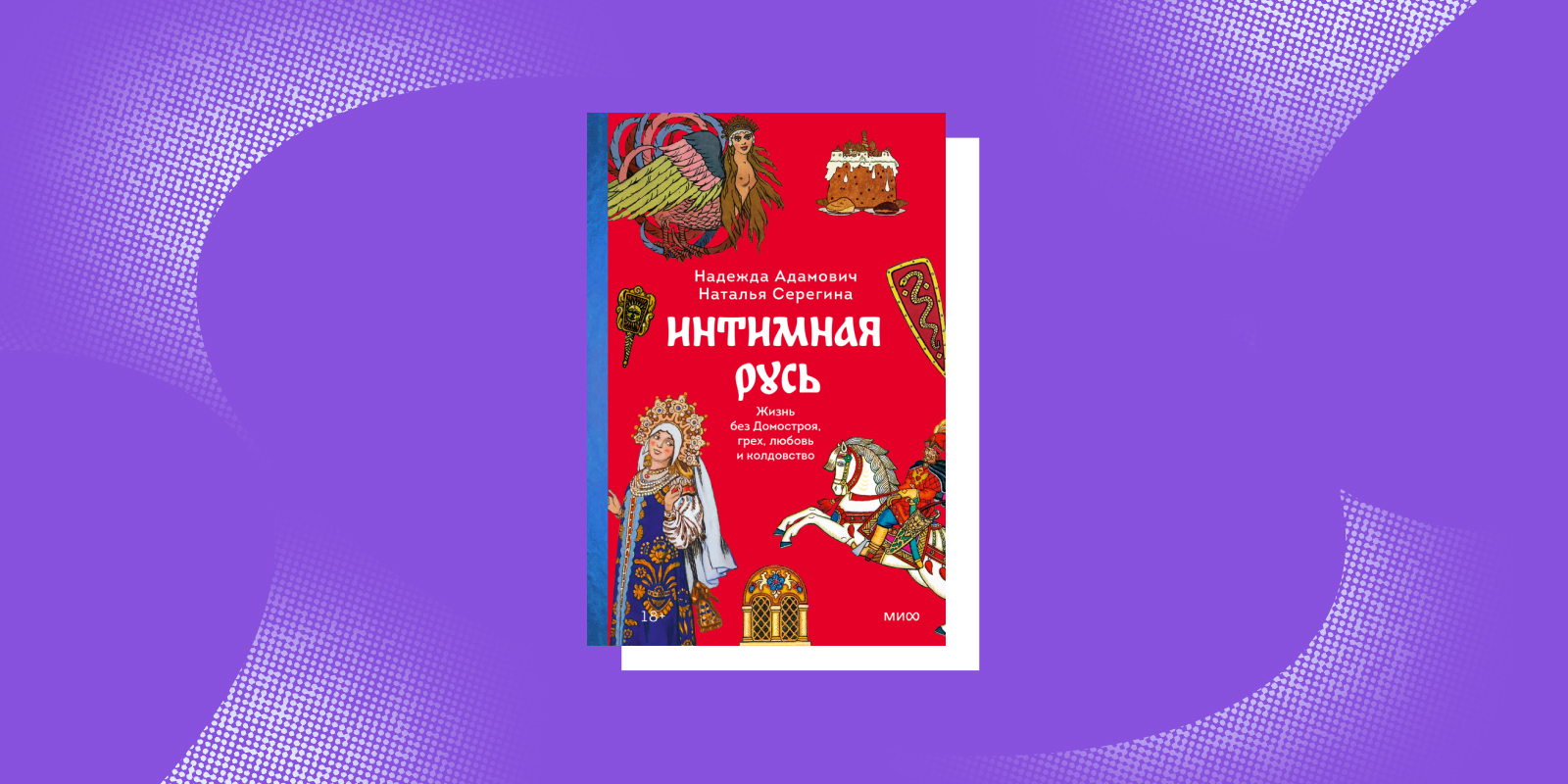 Надежда Адамович
Наталья Серегина

ИНТИМНАЯ РУСЬ

Жизнь без Домостроя, грех, любовь и колдовство

18+

МИФ